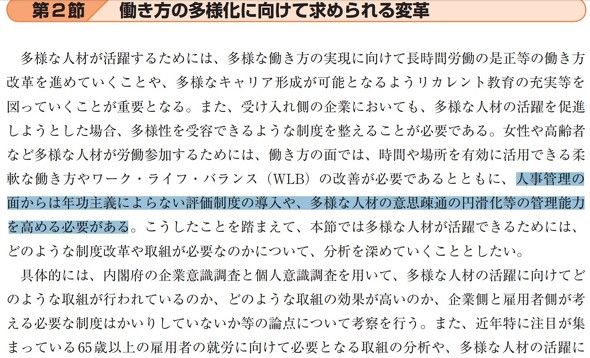 第２節　働き方の多様化に向けて求められる変革

多様な人材が活躍するためには、多様な働き方の実現に向けて長時間労働の是正等の働き方改革を進めていくことや、多様なキャリア形成が可能となるようリカレント教育の充実等を図っていくことが重要となる。また、受け入れ側の企業においても、多様な人材の活躍を促進しようとした場合、多様性を受容できるような制度を整えることが必要である。女性や高齢者など多様な人材が労働参加するためには、働き方の面では、時間や場所を有効に活用できる柔軟な働き方やワーク・ライフ・バランス（WLB）の改善が必要であるとともに、人事管理の面からは年功主義によらない評価制度の導入や、多様な人材の意思疎通の円滑化等の管理能力を高める必要がある。こうしたことを踏まえて、本節では多様な人材が活躍できるためには、どのような制度改革や取組が必要なのかについて、分析を深めていくこととしたい。

具体的には、内閣府の企業意識調査と個人意識調査を用いて、多様な人材の活躍に向けてどのような取組が行われているのか、どのような取組の効果が高いのか、企業側と雇用者側が考える必要な制度はかいりしていないか等の論点について考察を行う。また、近年特に注目が集まっている65歳以上の雇用者の就労に向けて必要となる取組の分析や、多様な人材の活躍に